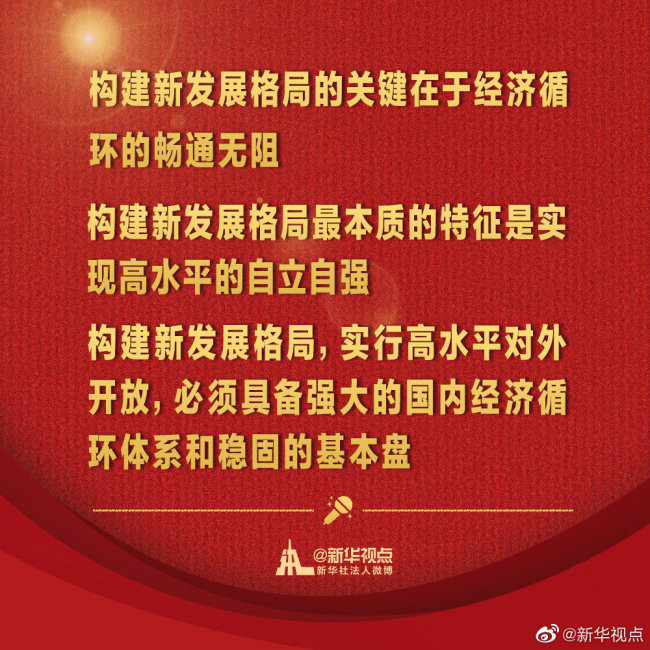 构建新发展格局的关键在于经济循环的畅通无阻

构建新发展格局最本质的特征是实现高水平的自立自强

构建新发展格局，实行高水平对外开放，必须具备强大的国内经济循环体系和稳固的基本盘

@新华视点
新华社法人微博

@新华视点